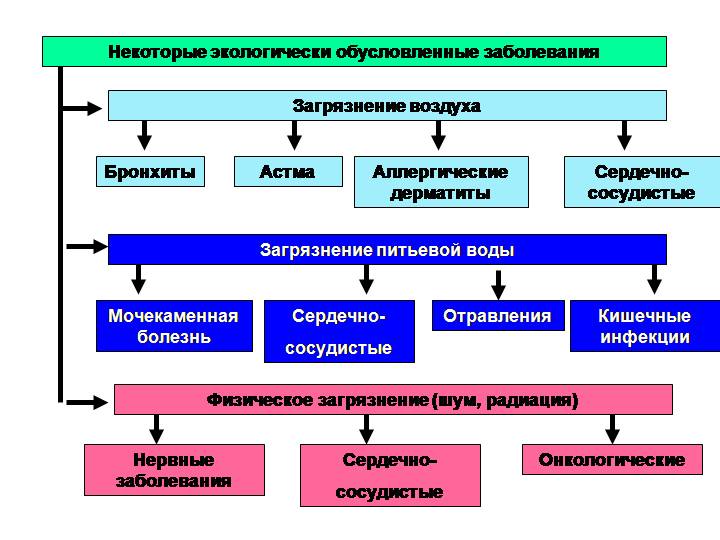 Некоторые экологически обусловленные заболевания

Загрязнение воздуха

Бронхиты

Астма

Аллергические дерматиты

Сердечно-сосудистые

Загрязнение питьевой воды

Мочекаменная болезнь

Сердечно-сосудистые

Отравления

Кишечные инфекции

Физическое загрязнение (шум, радиация)

Нервные заболевания

Сердечно-сосудистые

Онкологические